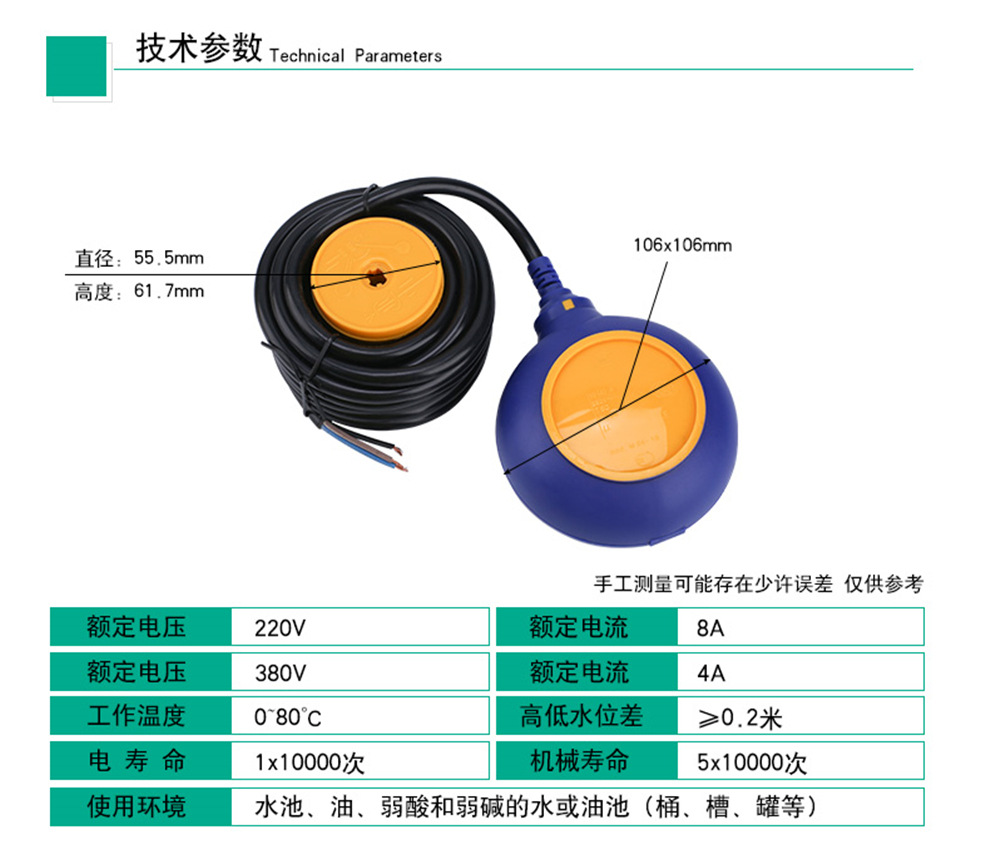 技术参数 Technical Parameters

直径：55.5mm
高度：61.7mm

106x106mm

手工测量可能存在少许误差 仅供参考

| 额定电压 | 220V | 额定电流 | 8A |
|---|---|---|---|
| 额定电压 | 380V | 额定电流 | 4A |
| 工作温度 | 0~80°C | 高低水位差 | ≥0.2米 |
| 电 寿 命 | 1x10000次 | 机械寿命 | 5x10000次 |
| 使用环境 | 水池、油、弱酸和弱碱的水或油池（桶、槽、罐等） | | |